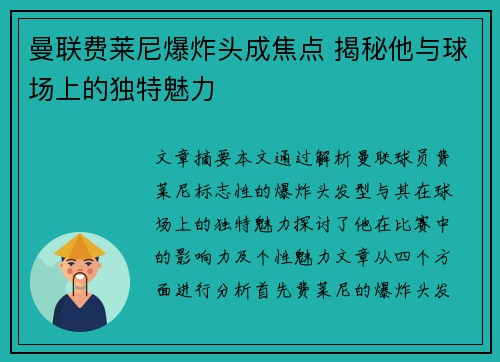 曼联费莱尼爆炸头成焦点 揭秘他与球场上的独特魅力

文章摘要本文通过解析曼联球员费莱尼标志性的爆炸头发型与其在球场上的独特魅力探讨了他在比赛中的影响力及个性魅力文章从四个方面进行分析首先费莱尼的爆炸头发